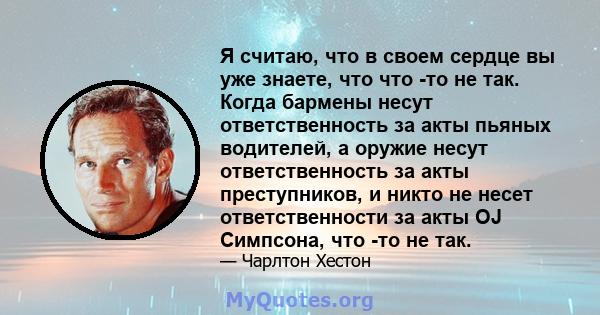 Я считаю, что в своем сердце вы уже знаете, что что -то не так. Когда бармены несут ответственность за акты пьяных водителей, а оружие несут ответственность за акты преступников, и никто не несет ответственности за акты OJ Симпсона, что -то не так.
— Чарлтон Хестон

MyQuotes.org